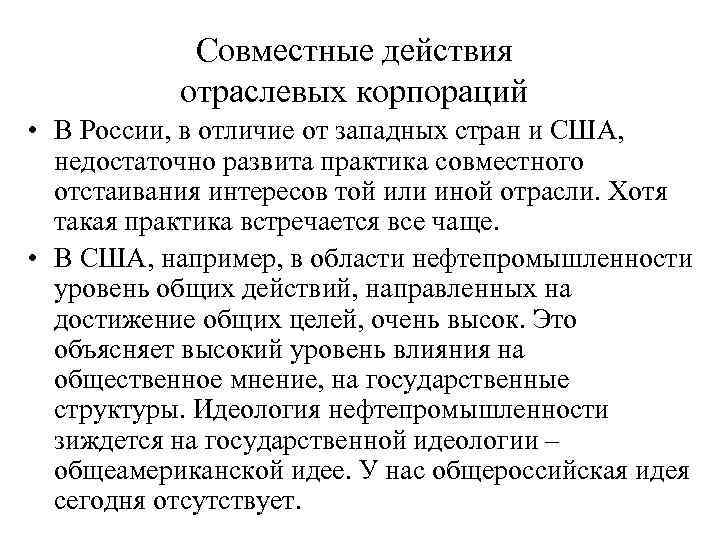 Совместные действия отраслевых корпораций

• В России, в отличие от западных стран и США, недостаточно развита практика совместного отстаивания интересов той или иной отрасли. Хотя такая практика встречается все чаще.

• В США, например, в области нефтепромышленности уровень общих действий, направленных на достижение общих целей, очень высок. Это объясняет высокий уровень влияния на общественное мнение, на государственные структуры. Идеология нефтепромышленности зиждется на государственной идеологии – общеамериканской идее. У нас общероссийская идея сегодня отсутствует.